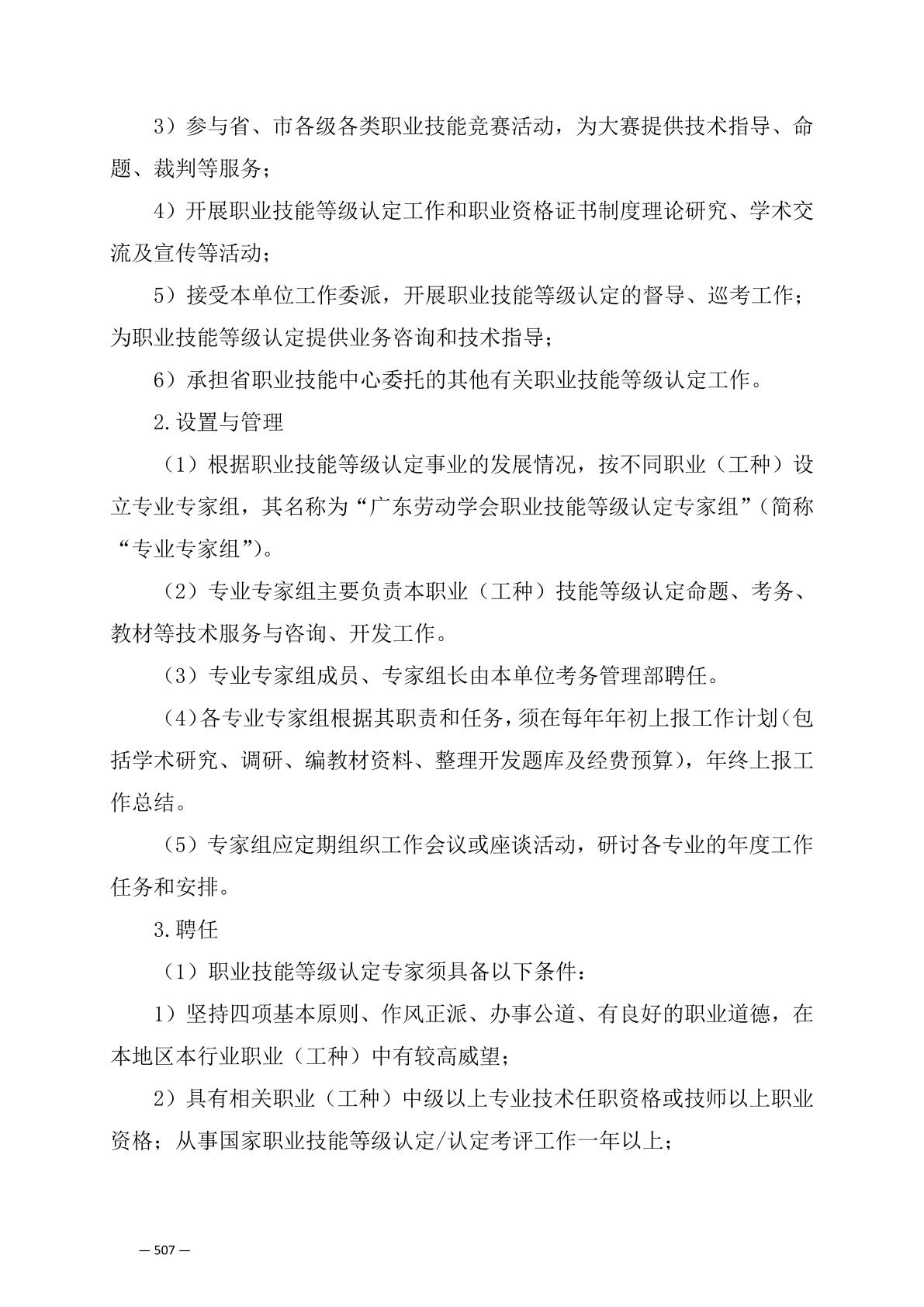 3）参与省、市各级各类职业技能竞赛活动，为大赛提供技术指导、命题、裁判等服务；

4）开展职业技能等级认定工作和职业资格证书制度理论研究、学术交流及宣传等活动；

5）接受本单位工作委派，开展职业技能等级认定的督导、巡考工作；为职业技能等级认定提供业务咨询和技术指导；

6）承担省职业技能中心委托的其他有关职业技能等级认定工作。

2.设置与管理

（1）根据职业技能等级认定事业的发展情况，按不同职业（工种）设立专业专家组，其名称为“广东劳动学会职业技能等级认定专家组”（简称“专业专家组”）。

（2）专业专家组主要负责本职业（工种）技能等级认定命题、考务、教材等技术服务与咨询、开发工作。

（3）专业专家组成员、专家组长由本单位考务管理部聘任。

（4）各专业专家组根据其职责和任务，须在每年年初上报工作计划（包括学术研究、调研、编教材资料、整理开发题库及经费预算），年终上报工作总结。

（5）专家组应定期组织工作会议或座谈活动，研讨各专业的年度工作任务和安排。

3.聘任

（1）职业技能等级认定专家须具备以下条件：

1）坚持四项基本原则、作风正派、办事公道、有良好的职业道德，在本地区本行业职业（工种）中有较高威望；

2）具有相关职业（工种）中级以上专业技术任职资格或技师以上职业资格；从事国家职业技能等级认定/认定考评工作一年以上；

— 507 —